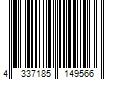 4 337185 149566